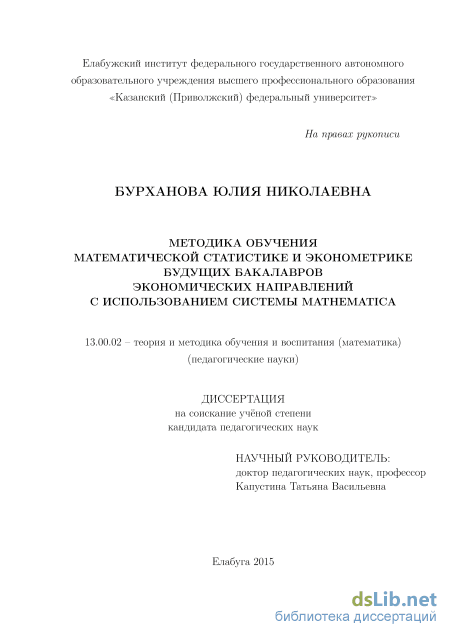 Елабужский институт федерального государственного автономного образовательного учреждения высшего профессионального образования «Казанский (Приволжский) федеральный университет»

На правах рукописи

БУРХАНОВА ЮЛИЯ НИКОЛАЕВНА

МЕТОДИКА ОБУЧЕНИЯ
МАТЕМАТИЧЕСКОЙ СТАТИСТИКЕ И ЭКОНОМЕТРИКЕ
БУДУЩИХ БАКАЛАВРОВ
ЭКОНОМИЧЕСКИХ НАПРАВЛЕНИЙ
С ИСПОЛЬЗОВАНИЕМ СИСТЕМЫ MATHEMATICA

13.00.02 – теория и методика обучения и воспитания (математика)
(педагогические науки)

ДИССЕРТАЦИЯ
на соискание учёной степени
кандидата педагогических наук

НАУЧНЫЙ РУКОВОДИТЕЛЬ:
доктор педагогических наук, профессор
Капустина Татьяна Васильевна

Елабуга 2015

dsLib.net
библиотека диссертаций